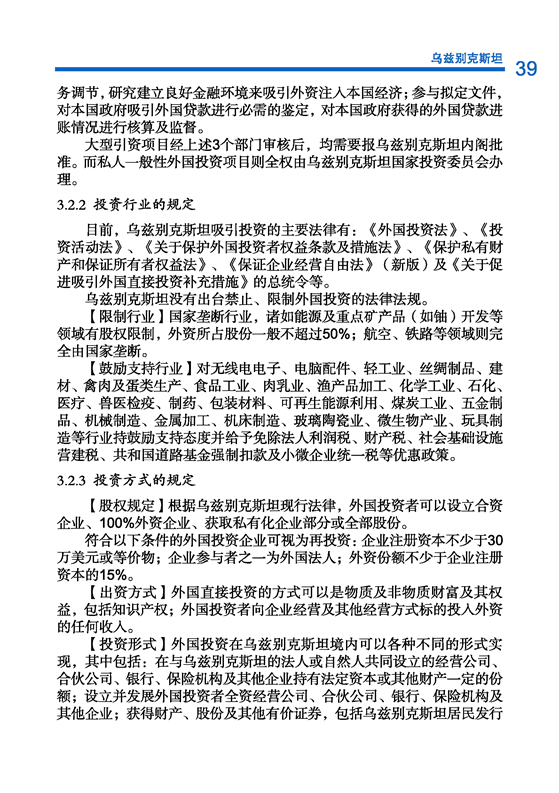 乌兹别克斯坦 39

务调节，研究建立良好金融环境来吸引外资注入本国经济；参与拟定文件，对本国政府吸引外国贷款进行必需的鉴定，对本国政府获得的外国贷款进账情况进行核算及监督。

大型引资项目经上述3个部门审核后，均需要报乌兹别克斯坦内阁批准。而私人一般性外国投资项目则全权由乌兹别克斯坦国家投资委员会办理。

3.2.2 投资行业的规定

目前，乌兹别克斯坦吸引投资的主要法律有：《外国投资法》、《投资活动法》、《关于保护外国投资者权益条款及措施法》、《保护私有财产和保证所有者权益法》、《保证企业经营自由法》（新版）及《关于促进吸引外国直接投资补充措施》的总统令等。

乌兹别克斯坦没有出台禁止、限制外国投资的法律法规。

【限制行业】国家垄断行业，诸如能源及重点矿产品（如铀）开发等领域有股权限制，外资所占股份一般不超过50%；航空、铁路等领域则完全由国家垄断。

【鼓励支持行业】对无线电电子、电脑配件、轻工业、丝绸制品、建材、禽肉及蛋类生产、食品工业、肉乳业、渔产品加工、化学工业、石化、医疗、兽医检疫、制药、包装材料、可再生能源利用、煤炭工业、五金制品、机械制造、金属加工、机床制造、玻璃陶瓷业、微生物产业、玩具制造等行业持鼓励支持态度并给予免除法人利润税、财产税、社会基础设施营建税、共和国道路基金强制扣款及小微企业统一税等优惠政策。

3.2.3 投资方式的规定

【股权规定】根据乌兹别克斯坦现行法律，外国投资者可以设立合资企业、100%外资企业、获取私有化企业部分或全部股份。

符合以下条件的外国投资企业可视为再投资：企业注册资本不少于30万美元或等价物；企业参与者之一为外国法人；外资份额不少于企业注册资本的15%。

【出资方式】外国直接投资的方式可以是物质及非物质财富及其权益，包括知识产权；外国投资者向企业经营及其他经营方式标的投入外资的任何收入。

【投资形式】外国投资在乌兹别克斯坦境内可以各种不同的形式实现，其中包括：在与乌兹别克斯坦的法人或自然人共同设立的经营公司、合伙公司、银行、保险机构及其他企业持有法定资本或其他财产一定的份额；设立并发展外国投资者全资经营公司、合伙公司、银行、保险机构及其他企业；获得财产、股份及其他有价证券，包括乌兹别克斯坦居民发行